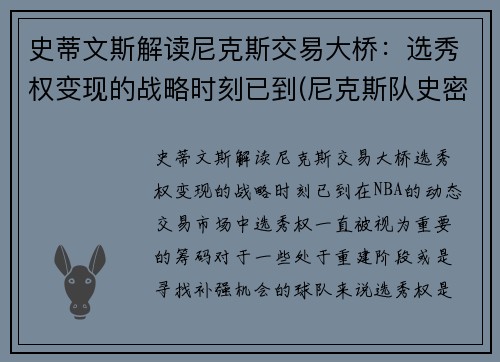 史蒂文斯解读尼克斯交易大桥：选秀权变现的战略时刻已到(尼克斯队史密

史蒂文斯解读尼克斯交易大桥选秀权变现的战略时刻已到在NBA的动态交易市场中选秀权一直被视为重要的筹码对于一些处于重建阶段或是寻找补强机会的球队来说选秀权是